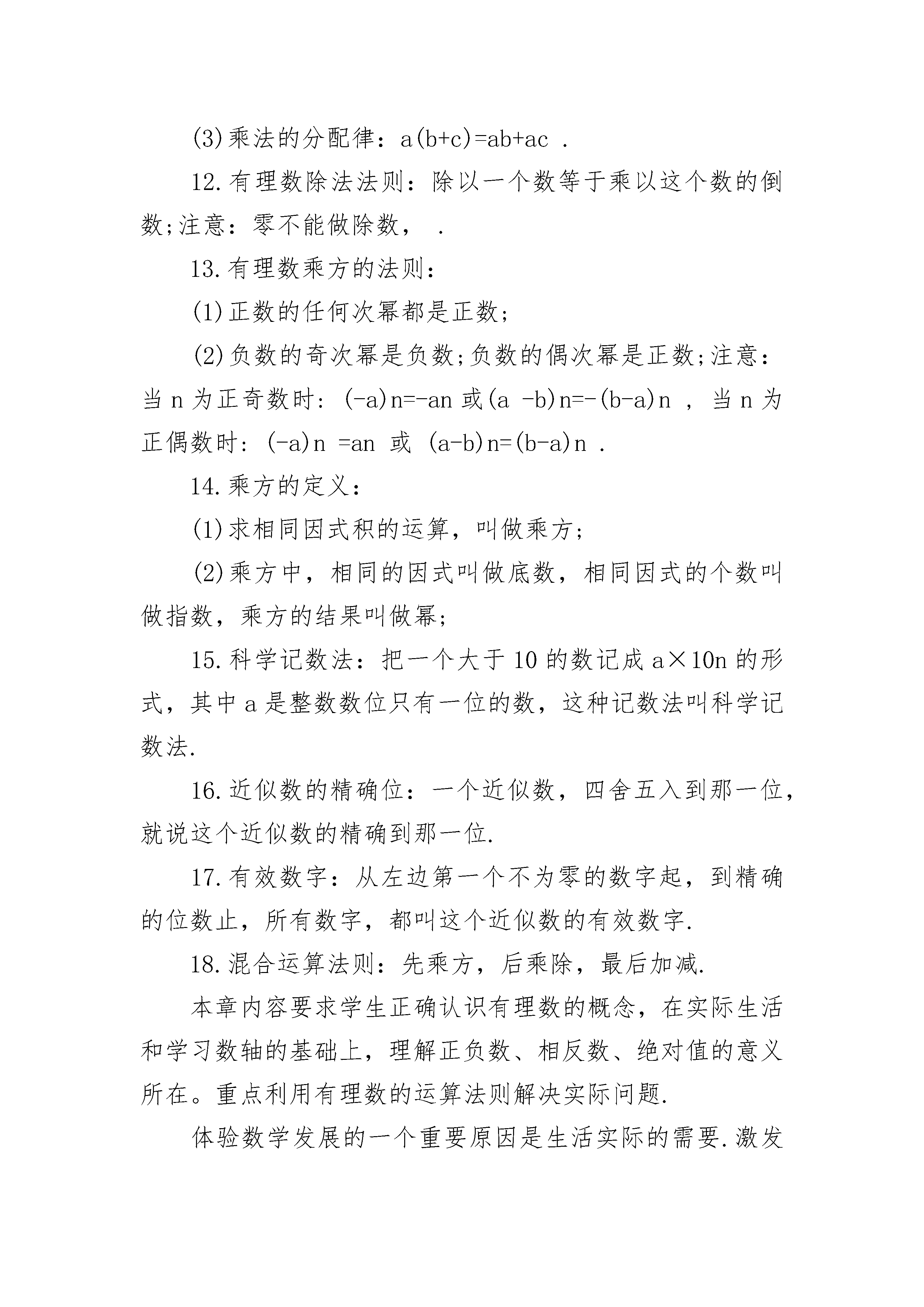 (3)乘法的分配律：a(b+c)=ab+ac .

12.有理数除法法则：除以一个数等于乘以这个数的倒数;注意：零不能做除数， .

13.有理数乘方的法则：

(1)正数的任何次幂都是正数;

(2)负数的奇次幂是负数;负数的偶次幂是正数;注意：当 n 为正奇数时：(-a)n=-an 或(a -b)n=-(b-a)n ，当 n 为正偶数时：(-a)n =an 或 (a-b)n=(b-a)n .

14.乘方的定义：

(1)求相同因式积的运算，叫做乘方;

(2)乘方中，相同的因式叫做底数，相同因式的个数叫做指数，乘方的结果叫做幂;

15.科学记数法：把一个大于 10 的数记成 a×10n 的形式，其中 a 是整数数位只有一位的数，这种记数法叫科学记数法.

16.近似数的精确位：一个近似数，四舍五入到那一位，就说这个近似数的精确到那一位.

17.有效数字：从左边第一个不为零的数字起，到精确的位数止，所有数字，都叫这个近似数的有效数字.

18.混合运算法则：先乘方，后乘除，最后加减.

本章内容要求学生正确认识有理数的概念，在实际生活和学习数轴的基础上，理解正负数、相反数、绝对值的意义所在。重点利用有理数的运算法则解决实际问题.

体验数学发展的一个重要原因是生活实际的需要.激发